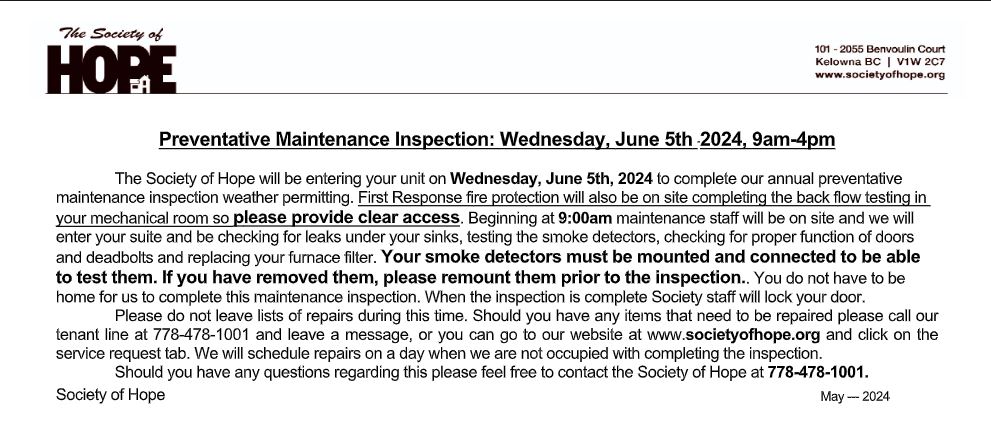 The Society of
HOPE

101 - 2055 Benvoulin Court
Kelowna BC | V1W 2C7
www.societyofhope.org

Preventative Maintenance Inspection: Wednesday, June 5th 2024, 9am-4pm

The Society of Hope will be entering your unit on Wednesday, June 5th, 2024 to complete our annual preventative maintenance inspection weather permitting. First Response fire protection will also be on site completing the back flow testing in your mechanical room so please provide clear access. Beginning at 9:00am maintenance staff will be on site and we will enter your suite and be checking for leaks under your sinks, testing the smoke detectors, checking for proper function of doors and deadbolts and replacing your furnace filter. Your smoke detectors must be mounted and connected to be able to test them. If you have removed them, please remount them prior to the inspection.. You do not have to be home for us to complete this maintenance inspection. When the inspection is complete Society staff will lock your door.

Please do not leave lists of repairs during this time. Should you have any items that need to be repaired please call our tenant line at 778-478-1001 and leave a message, or you can go to our website at www.societyofhope.org and click on the service request tab. We will schedule repairs on a day when we are not occupied with completing the inspection.

Should you have any questions regarding this please feel free to contact the Society of Hope at 778-478-1001.

Society of Hope

May — 2024